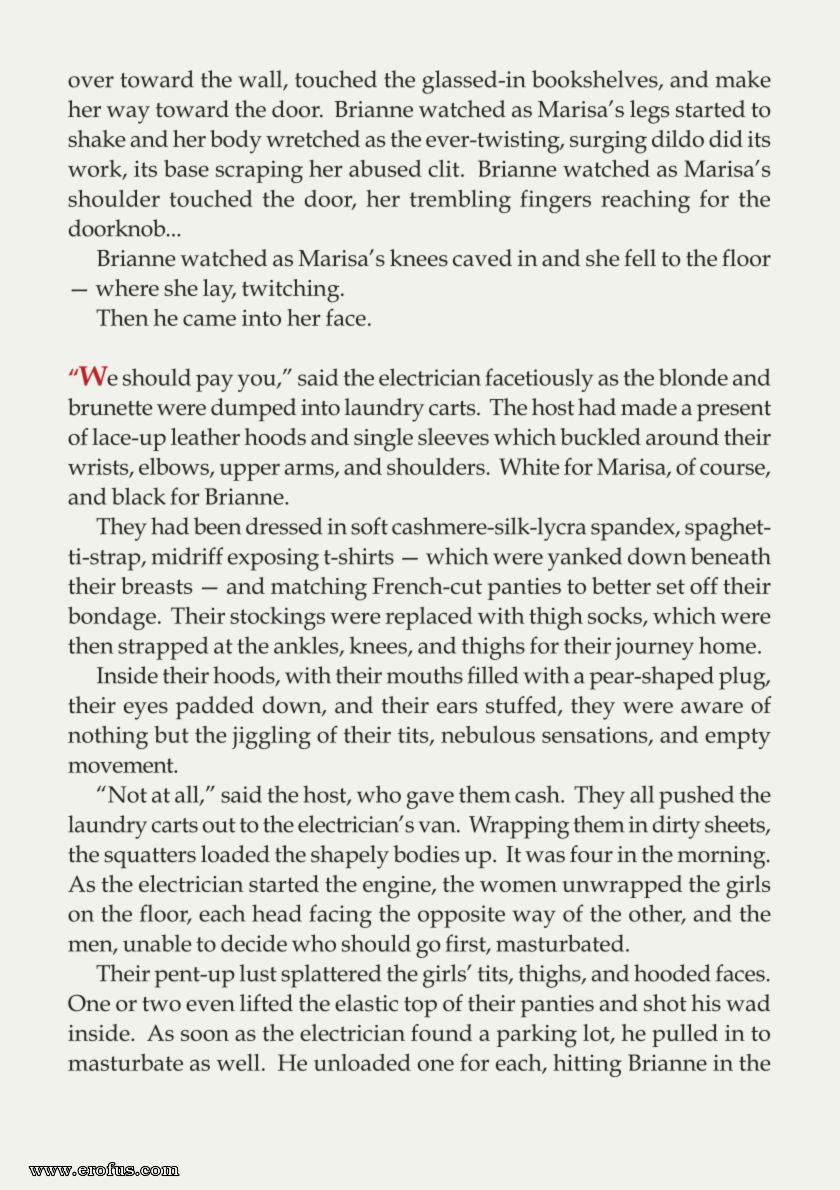 over toward the wall, touched the glassed-in bookshelves, and make her way toward the door. Brianne watched as Marisa's legs started to shake and her body wretched as the ever-twisting, surging dildo did its work, its base scraping her abused clit. Brianne watched as Marisa's shoulder touched the door, her trembling fingers reaching for the doorknob...

Brianne watched as Marisa's knees caved in and she fell to the floor — where she lay, twitching.

Then he came into her face.

"We should pay you," said the electrician facetiously as the blonde and brunette were dumped into laundry carts. The host had made a present of lace-up leather hoods and single sleeves which buckled around their wrists, elbows, upper arms, and shoulders. White for Marisa, of course, and black for Brianne.

They had been dressed in soft cashmere-silk-lycra spandex, spaghetti-strap, midriff exposing t-shirts — which were yanked down beneath their breasts — and matching French-cut panties to better set off their bondage. Their stockings were replaced with thigh socks, which were then strapped at the ankles, knees, and thighs for their journey home.

Inside their hoods, with their mouths filled with a pear-shaped plug, their eyes padded down, and their ears stuffed, they were aware of nothing but the jiggling of their tits, nebulous sensations, and empty movement.

"Not at all," said the host, who gave them cash. They all pushed the laundry carts out to the electrician's van. Wrapping them in dirty sheets, the squatters loaded the shapely bodies up. It was four in the morning. As the electrician started the engine, the women unwrapped the girls on the floor, each head facing the opposite way of the other, and the men, unable to decide who should go first, masturbated.

Their pent-up lust splattered the girls' tits, thighs, and hooded faces. One or two even lifted the elastic top of their panties and shot his wad inside. As soon as the electrician found a parking lot, he pulled in to masturbate as well. He unloaded one for each, hitting Brianne in the

www.erofus.com